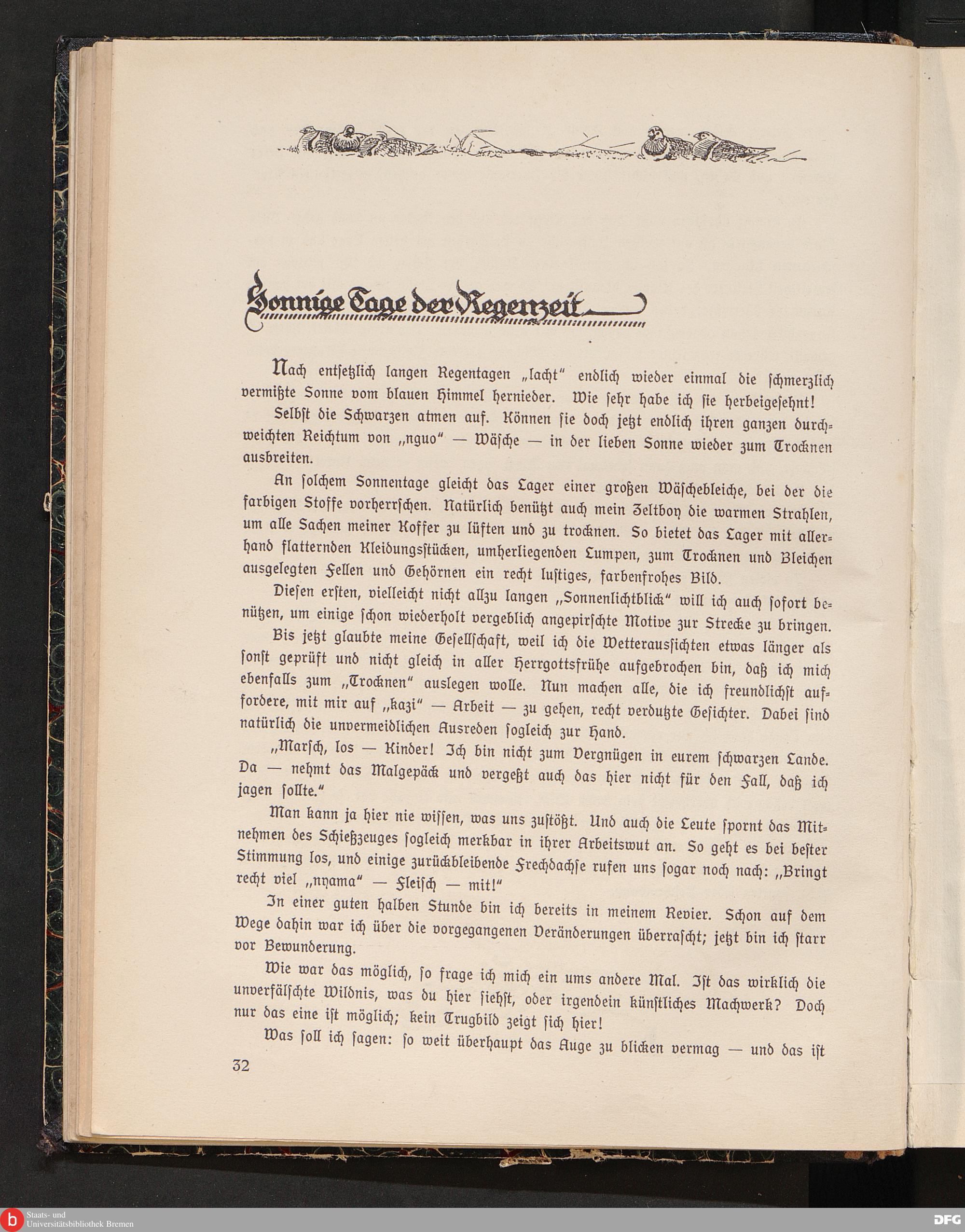 Sonnige Tage der Regenzeit

Nach entsetzlich langen Regentagen „lacht" endlich wieder einmal die schmerzlich vermißte Sonne vom blauen Himmel hernieder. Wie sehr habe ich sie herbeigesehnt!

Selbst die Schwarzen atmen auf. Können sie doch jetzt endlich ihren ganzen durchweichten Reichtum von „nguo" — Wäsche — in der lieben Sonne wieder zum Trocknen ausbreiten.

An solchem Sonnentage gleicht das Lager einer großen Wäschebleiche, bei der die farbigen Stoffe vorherrschen. Natürlich benützt auch mein Zeltboy die warmen Strahlen, um alle Sachen meiner Koffer zu lüften und zu trocknen. So bietet das Lager mit allerhand flatternden Kleidungsstücken, umherliegenden Lumpen, zum Trocknen und Bleichen ausgelegten Fellen und Gehörnen ein recht lustiges, farbenfrohes Bild.

Diesen ersten, vielleicht nicht allzu langen „Sonnenlichtblick" will ich auch sofort benützen, um einige schon wiederholt vergeblich angepirschte Motive zur Strecke zu bringen.

Bis jetzt glaubte meine Gesellschaft, weil ich die Wetteraussichten etwas länger als sonst geprüft und nicht gleich in aller Herrgottsfrühe aufgebrochen bin, daß ich mich ebenfalls zum „Trocknen" auslegen wolle. Nun machen alle, die ich freundlichst auffordere, mit mir auf „kazi" — Arbeit — zu gehen, recht verdutzte Gesichter. Dabei sind natürlich die unvermeidlichen Ausreden sogleich zur Hand.

„Marsch, los — Kinder! Ich bin nicht zum Vergnügen in eurem schwarzen Lande. Da — nehmt das Malgepäck und vergeßt auch das hier nicht für den Fall, daß ich jagen sollte."

Man kann ja hier nie wissen, was uns zustößt. Und auch die Leute spornt das Mitnehmen des Schießzeuges sogleich merkbar in ihrer Arbeitswut an. So geht es bei bester Stimmung los, und einige zurückbleibende Frechdachse rufen uns sogar noch nach: „Bringt recht viel „nyama" — Fleisch — mit!"

In einer guten halben Stunde bin ich bereits in meinem Revier. Schon auf dem Wege dahin war ich über die vorgegangenen Veränderungen überrascht; jetzt bin ich starr vor Bewunderung.

Wie war das möglich, so frage ich mich ein ums andere Mal. Ist das wirklich die unverfälschte Wildnis, was du hier siehst, oder irgendein künstliches Machwerk? Doch nur das eine ist möglich; kein Trugbild zeigt sich hier!

Was soll ich sagen: so weit überhaupt das Auge zu blicken vermag — und das ist

32

Staats- und Universitätsbibliothek Bremen

DFG